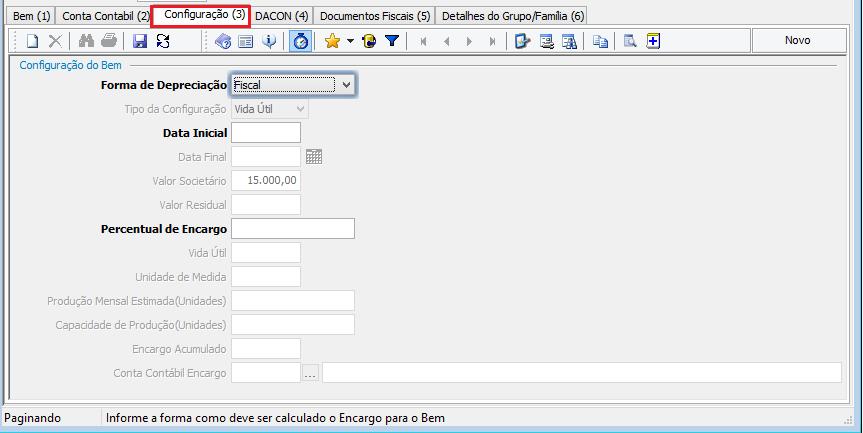 Bem (1) Conta Contabil (2) Configuração (3) DACON (4) Documentos Fiscais (5) Detalhes do Grupo/Família (6)

Novo

Configuração do Bem

Forma de Depreciação Fiscal

Tipo da Configuração Vida Útil

Data Inicial

Data Final

Valor Societário 15.000,00

Valor Residual

Percentual de Encargo

Vida Útil

Unidade de Medida

Produção Mensal Estimada(Unidades)

Capacidade de Produção(Unidades)

Encargo Acumulado

Conta Contábil Encargo ...

Paginando Informe a forma como deve ser calculado o Encargo para o Bem